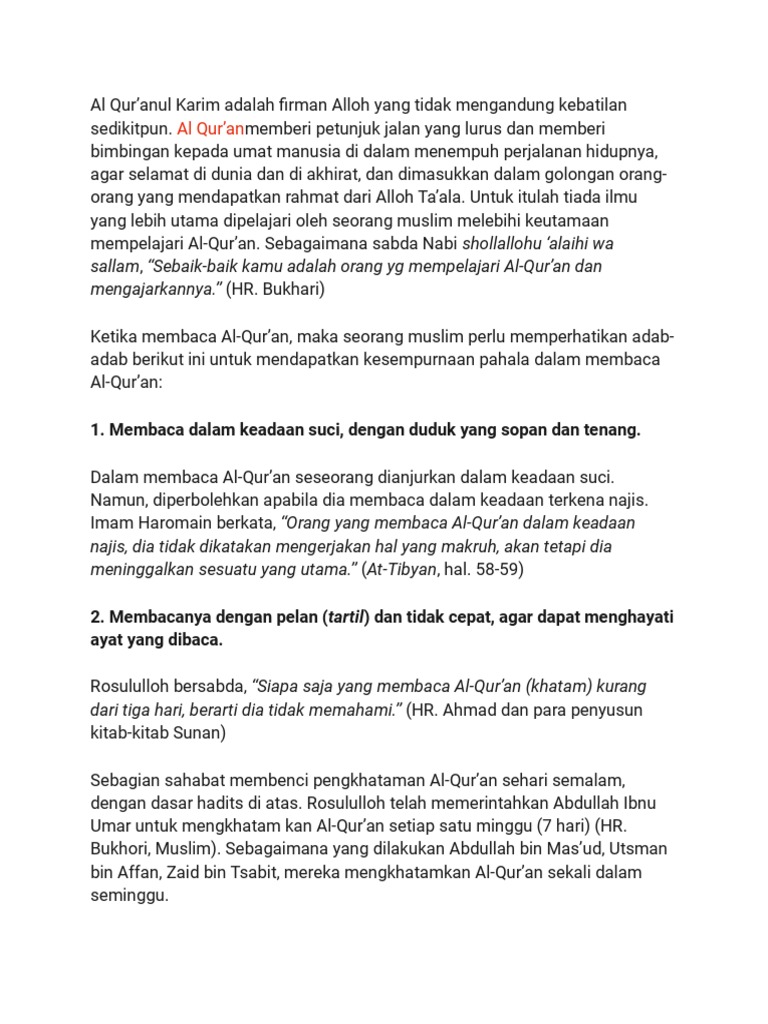 Al Qur'anul Karim adalah firman Alloh yang tidak mengandung kebatilan sedikitpun. Al Qur'anmemberi petunjuk jalan yang lurus dan memberi bimbingan kepada umat manusia di dalam menempuh perjalanan hidupnya, agar selamat di dunia dan di akhirat, dan dimasukkan dalam golongan orang-orang yang mendapatkan rahmat dari Alloh Ta'ala. Untuk itulah tiada ilmu yang lebih utama dipelajari oleh seorang muslim melebihi keutamaan mempelajari Al-Qur'an. Sebagaimana sabda Nabi shollallohu 'alaihi wa sallam, "Sebaik-baik kamu adalah orang yg mempelajari Al-Qur'an dan mengajarkannya." (HR. Bukhari)

Ketika membaca Al-Qur'an, maka seorang muslim perlu memperhatikan adab-adab berikut ini untuk mendapatkan kesempurnaan pahala dalam membaca Al-Qur'an:

1. Membaca dalam keadaan suci, dengan duduk yang sopan dan tenang.

Dalam membaca Al-Qur'an seseorang dianjurkan dalam keadaan suci. Namun, diperbolehkan apabila dia membaca dalam keadaan terkena najis. Imam Haromain berkata, "Orang yang membaca Al-Qur'an dalam keadaan najis, dia tidak dikatakan mengerjakan hal yang makruh, akan tetapi dia meninggalkan sesuatu yang utama." (At-Tibyan, hal. 58-59)

2. Membacanya dengan pelan (tartil) dan tidak cepat, agar dapat menghayati ayat yang dibaca.

Rosululloh bersabda, "Siapa saja yang membaca Al-Qur'an (khatam) kurang dari tiga hari, berarti dia tidak memahami." (HR. Ahmad dan para penyusun kitab-kitab Sunan)

Sebagian sahabat membenci pengkhataman Al-Qur'an sehari semalam, dengan dasar hadits di atas. Rosululloh telah memerintahkan Abdullah Ibnu Umar untuk mengkhatam kan Al-Qur'an setiap satu minggu (7 hari) (HR. Bukhori, Muslim). Sebagaimana yang dilakukan Abdullah bin Mas'ud, Utsman bin Affan, Zaid bin Tsabit, mereka mengkhatamkan Al-Qur'an sekali dalam seminggu.